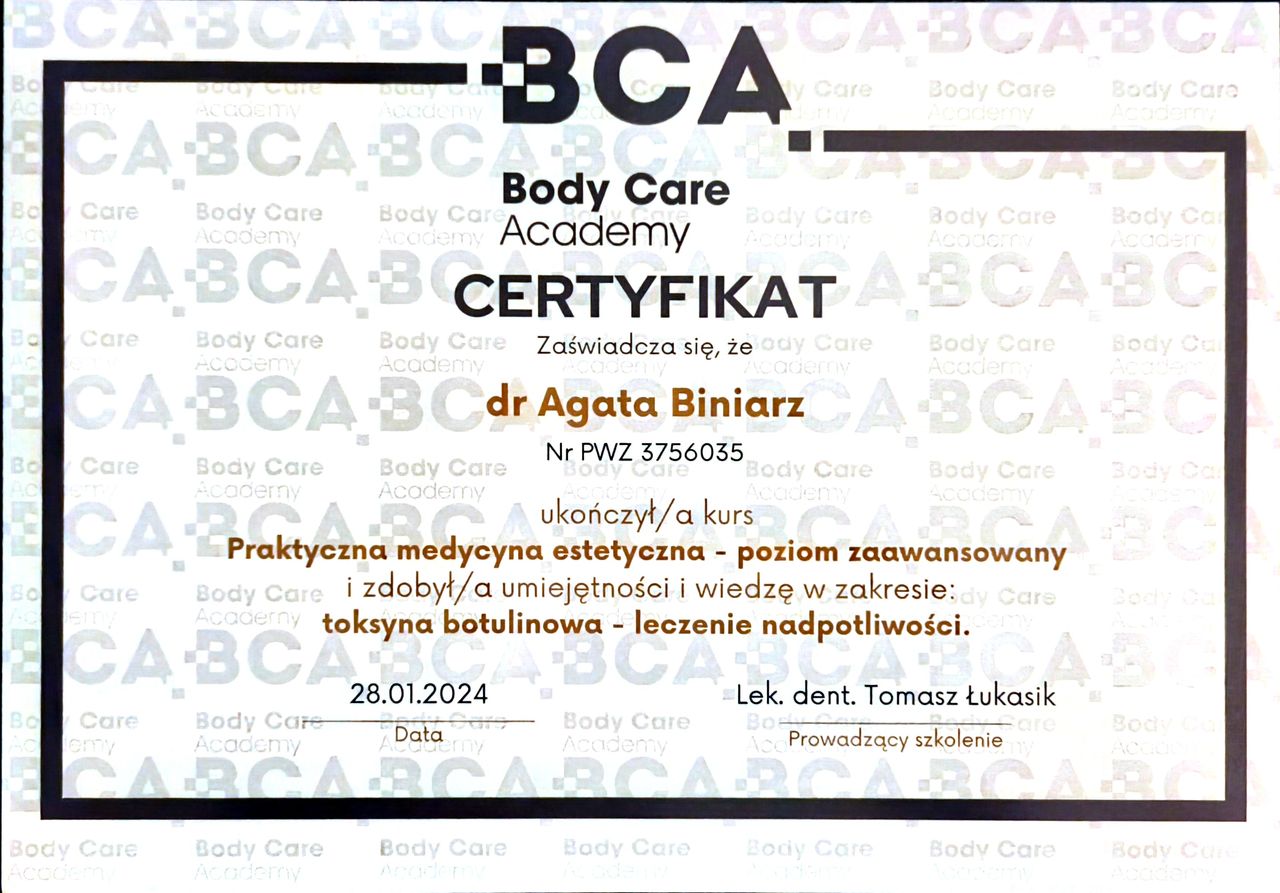 BCA

Body Care
Academy

CERTYFIKAT

Zaświadcza się, że

dr Agata Biniarz

Nr PWZ 3756035

ukończył/a kurs

Praktyczna medycyna estetyczna - poziom zaawansowany

i zdobył/a umiejętności i wiedzę w zakresie:

toksyna botulinowa - leczenie nadpotliwości.

28.01.2024
Data

Lek. dent. Tomasz Łukasik
Prowadzący szkolenie

BCA Body Care Academy